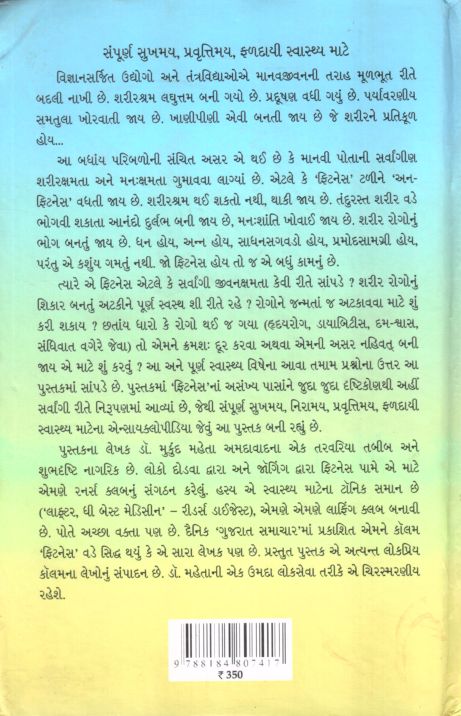 સંપૂર્ણ સુખમય, પ્રવૃત્તિમય, ફળદાયી સ્વાસ્થ્ય માટે

વિજ્ઞાનસર્જિત ઉદ્યોગો અને તંત્રવિદ્યાઓએ માનવજીવનની તરાહ મૂળભૂત રીતે બદલી નાખી છે. શરીરશ્રમ લઘુત્તમ બની ગયો છે. પ્રદૂષણ વધી ગયું છે. પર્યાવરણીય સમતુલા ખોરવાતી જાય છે. ખાણીપીણી એવી બનતી જાય છે જે શરીરને પ્રતિકૂળ હોય...

આ બધાંય પરિબળોની સંચિત અસર એ થઈ છે કે માનવી પોતાની સર્વાંગીણ શરીરક્ષમતા અને મનઃક્ષમતા ગુમાવવા લાગ્યાં છે. એટલે કે 'ફિટનેસ' ટળીને 'અન-ફિટનેસ' વધતી જાય છે. શરીરશ્રમ થઈ શકતો નથી, થાકી જાય છે. તંદુરસ્ત શરીર વડે ભોગવી શકાતા આનંદો દુર્લભ બની જાય છે, મનઃશાંતિ ખોવાઈ જાય છે. શરીર રોગોનું ભોગ બનતું જાય છે. ધન હોય, અન્ન હોય, સાધનસગવડો હોય, પ્રમોદસામગ્રી હોય, પરંતુ એ કશુંય ગમતું નથી. જો ફિટનેસ હોય તો જ એ બધું કામનું છે.

ત્યારે એ ફિટનેસ એટલે કે સર્વાંગી જીવનક્ષમતા કેવી રીતે સાંપડે ? શરીર રોગોનું શિકાર બનતું અટકીને પૂર્ણ સ્વસ્થ શી રીતે રહે ? રોગોને જન્મતાં જ અટકાવવા માટે શું કરી શકાય ? છતાંય ધારો કે રોગો થઈ જ ગયા (હૃદયરોગ, ડાયાબિટીસ, દમ-શ્વાસ, સંધિવાત વગેરે જેવા) તો એમને ક્રમશઃ દૂર કરવા અથવા એમની અસર નહિવત્ બની જાય એ માટે શું કરવું ? આ અને પૂર્ણ સ્વાસ્થ્ય વિષેના આવા તમામ પ્રશ્નોના ઉત્તર આ પુસ્તકમાં સાંપડે છે. પુસ્તકમાં 'ફિટનેસ'નાં અસંખ્ય પાસાંને જુદા જુદા દૃષ્ટિકોણથી અહીં સર્વાંગી રીતે નિરૂપણમાં આવ્યાં છે, જેથી સંપૂર્ણ સુખમય, નિરામય, પ્રવૃત્તિમય, ફળદાયી સ્વાસ્થ્ય માટેના એન્સાયક્લોપીડિયા જેવું આ પુસ્તક બની રહ્યું છે.

પુસ્તકના લેખક ડૉ. મુકુંદ મહેતા અમદાવાદના એક તરવરિયા તબીબ અને શુભદૃષ્ટિ નાગરિક છે. લોકો દોડવા દ્વારા અને જોગિંગ દ્વારા ફિટનેસ પામે એ માટે એમણે રનર્સ ક્લબનું સંગઠન કરેલું. હસ્ય એ સ્વાસ્થ્ય માટેના ટૉનિક સમાન છે ('લાફ્ટર, ધી બેસ્ટ મેડિસીન' – રીડર્સ ડાઈજેસ્ટ), એમણે એમણે લાફિંગ ક્લબ બનાવી છે. પોતે અચ્છા વક્તા પણ છે. દૈનિક 'ગુજરાત સમાચાર'માં પ્રકાશિત એમને કૉલમ 'ફિટનેસ' વડે સિદ્ધ થયું કે એ સારા લેખક પણ છે. પ્રસ્તુત પુસ્તક એ અત્યન્ત લોકપ્રિય કૉલમના લેખોનું સંપાદન છે. ડૉ. મહેતાની એક ઉમદા લોકસેવા તરીકે એ ચિરસ્મરણીય રહેશે.

9 788184 807417
₹ 350